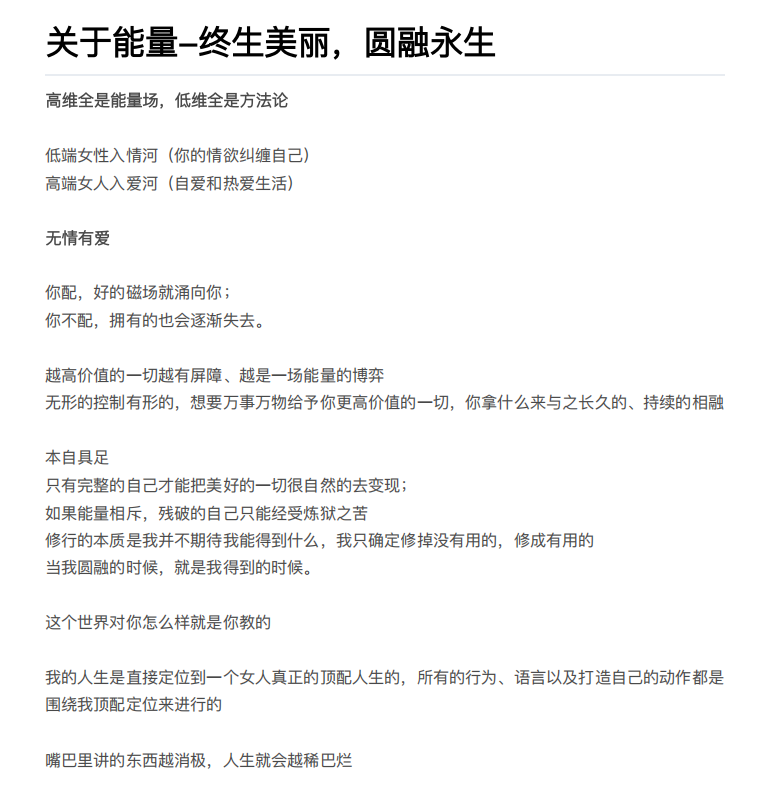 关于能量–终生美丽，圆融永生

高维全是能量场，低维全是方法论

低端女性入情河（你的情欲纠缠自己）
高端女人入爱河（自爱和热爱生活）

无情有爱

你配，好的磁场就涌向你；
你不配，拥有的也会逐渐失去。

越高价值的一切越有屏障、越是一场能量的博弈
无形的控制有形的，想要万事万物给予你更高价值的一切，你拿什么来与之长久的、持续的相融

本自具足
只有完整的自己才能把美好的一切很自然的去变现；
如果能量相斥，残破的自己只能经受炼狱之苦
修行的本质是我并不期待我能得到什么，我只确定修掉没有用的，修成有用的
当我圆融的时候，就是我得到的时候。

这个世界对你怎么样就是你教的

我的人生是直接定位到一个女人真正的顶配人生的，所有的行为、语言以及打造自己的动作都是围绕我顶配定位来进行的

嘴巴里讲的东西越消极，人生就会越稀巴烂